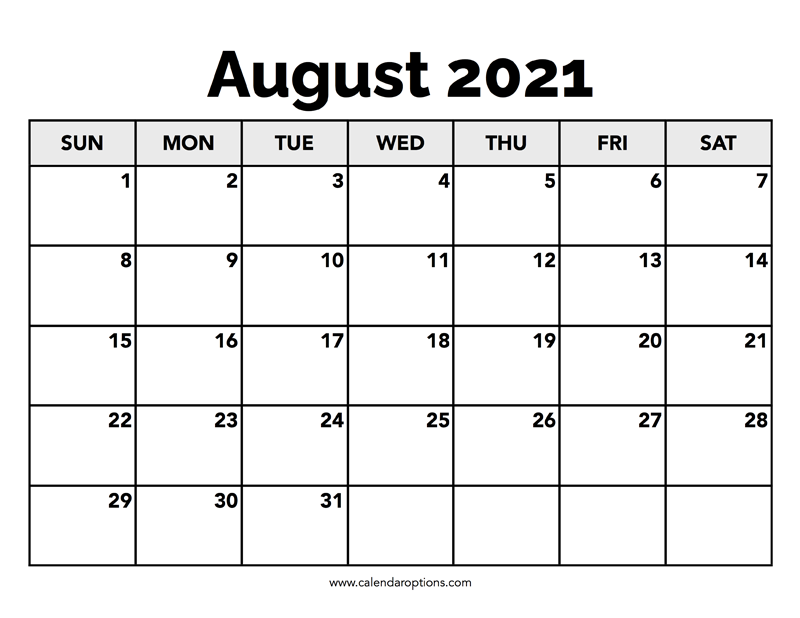 August 2021

| SUN | MON | TUE | WED | THU | FRI | SAT |
|---|---|---|---|---|---|---|
| 1 | 2 | 3 | 4 | 5 | 6 | 7 |
| 8 | 9 | 10 | 11 | 12 | 13 | 14 |
| 15 | 16 | 17 | 18 | 19 | 20 | 21 |
| 22 | 23 | 24 | 25 | 26 | 27 | 28 |
| 29 | 30 | 31 | | | | |

www.calendaroptions.com